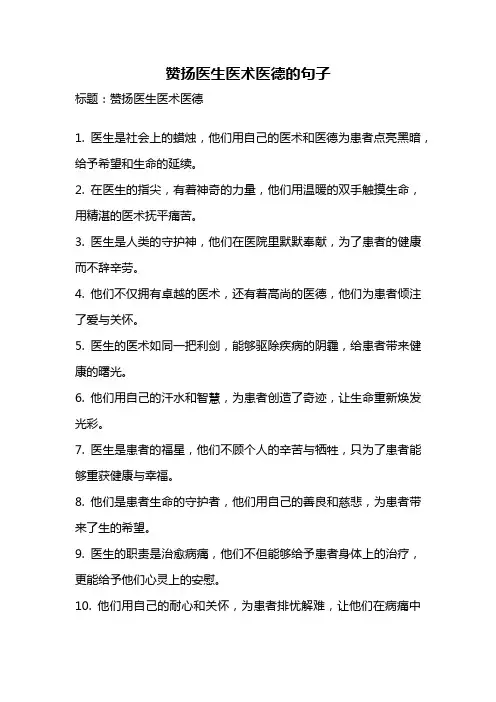 赞扬医生医术医德的句子

标题：赞扬医生医术医德

1. 医生是社会上的蜡烛，他们用自己的医术和医德为患者点亮黑暗，给予希望和生命的延续。

2. 在医生的指尖，有着神奇的力量，他们用温暖的双手触摸生命，用精湛的医术抚平痛苦。

3. 医生是人类的守护神，他们在医院里默默奉献，为了患者的健康而不辞辛劳。

4. 他们不仅拥有卓越的医术，还有着高尚的医德，他们为患者倾注了爱与关怀。

5. 医生的医术如同一把利剑，能够驱除疾病的阴霾，给患者带来健康的曙光。

6. 他们用自己的汗水和智慧，为患者创造了奇迹，让生命重新焕发光彩。

7. 医生是患者的福星，他们不顾个人的辛苦与牺牲，只为了患者能够重获健康与幸福。

8. 他们是患者生命的守护者，他们用自己的善良和慈悲，为患者带来了生的希望。

9. 医生的职责是治愈病痛，他们不但能够给予患者身体上的治疗，更能给予他们心灵上的安慰。

10. 他们用自己的耐心和关怀，为患者排忧解难，让他们在病痛中